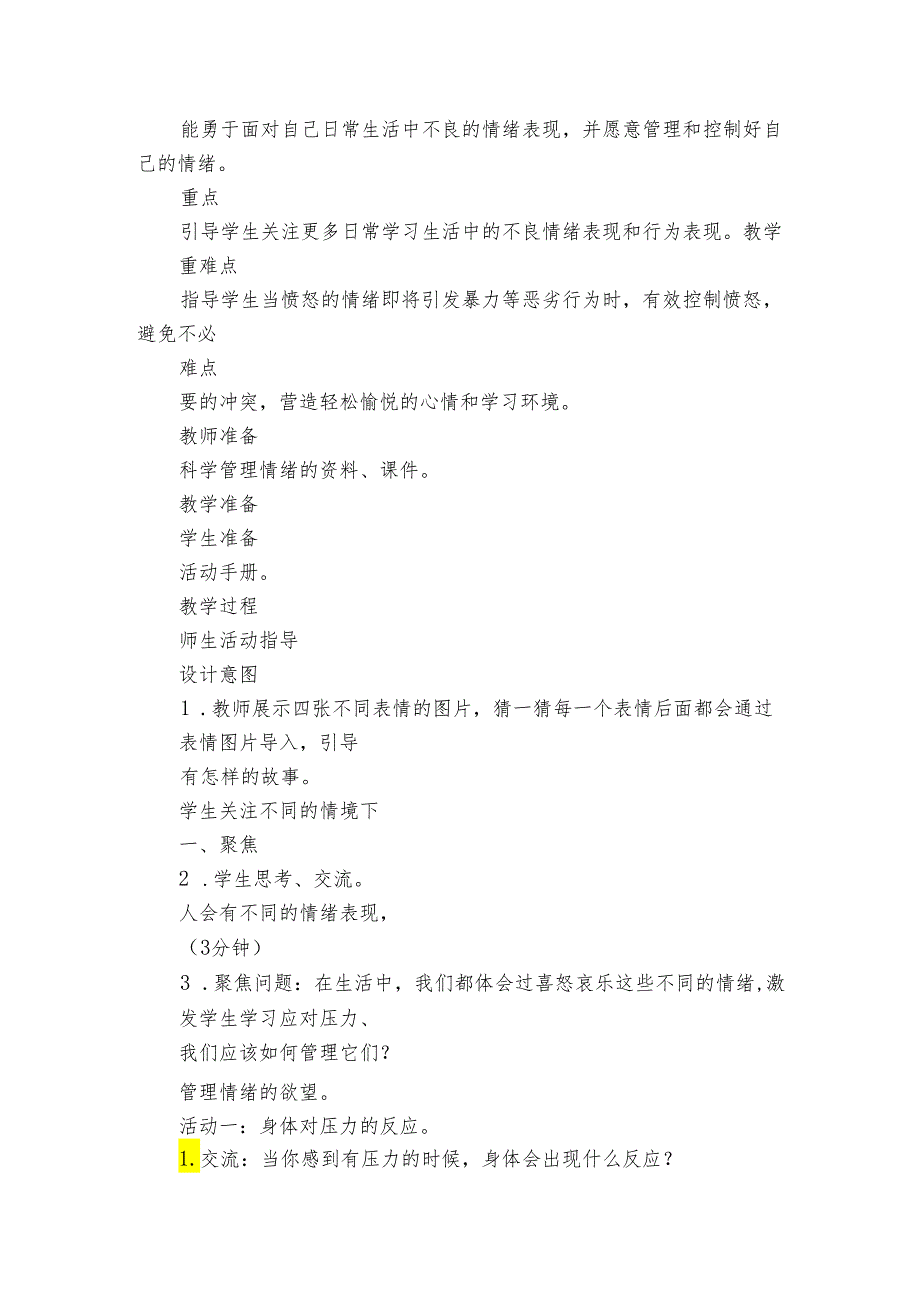 能勇于面对自己日常生活中不良的情绪表现，并愿意管理和控制好自己的情绪。

重点

引导学生关注更多日常学习生活中的不良情绪表现和行为表现。教学

重难点

指导学生当愤怒的情绪即将引发暴力等恶劣行为时，有效控制愤怒，避免不必

难点

要的冲突，营造轻松愉悦的心情和学习环境。

教师准备

科学管理情绪的资料、课件。

教学准备

学生准备

活动手册。

教学过程

师生活动指导

设计意图

1．教师展示四张不同表情的图片，猜一猜每一个表情后面都会通过表情图片导入，引导

有怎样的故事。

学生关注不同的情境下

一、聚焦

2．学生思考、交流。

人会有不同的情绪表现，

（3分钟）

3．聚焦问题：在生活中，我们都体会过喜怒哀乐这些不同的情绪，激发学生学习应对压力、

我们应该如何管理它们？

管理情绪的欲望。

活动一：身体对压力的反应。

1.交流：当你感到有压力的时候，身体会出现什么反应？